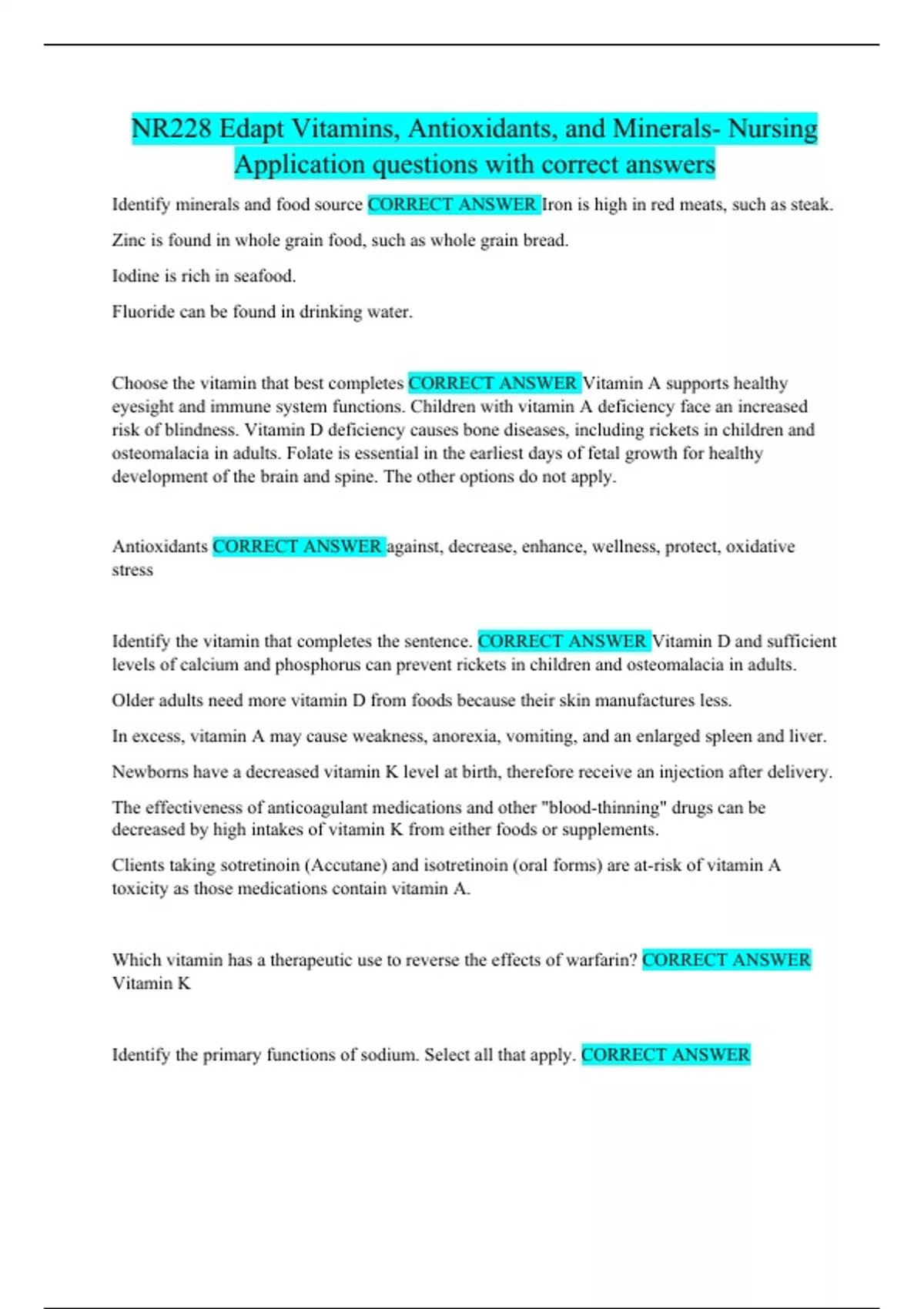 NR228 Edapt Vitamins, Antioxidants, and Minerals- Nursing Application questions with correct answers

Identify minerals and food source CORRECT ANSWER Iron is high in red meats, such as steak.

Zinc is found in whole grain food, such as whole grain bread.

Iodine is rich in seafood.

Fluoride can be found in drinking water.

Choose the vitamin that best completes CORRECT ANSWER Vitamin A supports healthy eyesight and immune system functions. Children with vitamin A deficiency face an increased risk of blindness. Vitamin D deficiency causes bone diseases, including rickets in children and osteomalacia in adults. Folate is essential in the earliest days of fetal growth for healthy development of the brain and spine. The other options do not apply.

Antioxidants CORRECT ANSWER against, decrease, enhance, wellness, protect, oxidative stress

Identify the vitamin that completes the sentence. CORRECT ANSWER Vitamin D and sufficient levels of calcium and phosphorus can prevent rickets in children and osteomalacia in adults.

Older adults need more vitamin D from foods because their skin manufactures less.

In excess, vitamin A may cause weakness, anorexia, vomiting, and an enlarged spleen and liver.

Newborns have a decreased vitamin K level at birth, therefore receive an injection after delivery.

The effectiveness of anticoagulant medications and other "blood-thinning" drugs can be decreased by high intakes of vitamin K from either foods or supplements.

Clients taking sotretinoin (Accutane) and isotretinoin (oral forms) are at-risk of vitamin A toxicity as those medications contain vitamin A.

Which vitamin has a therapeutic use to reverse the effects of warfarin? CORRECT ANSWER Vitamin K

Identify the primary functions of sodium. Select all that apply. CORRECT ANSWER